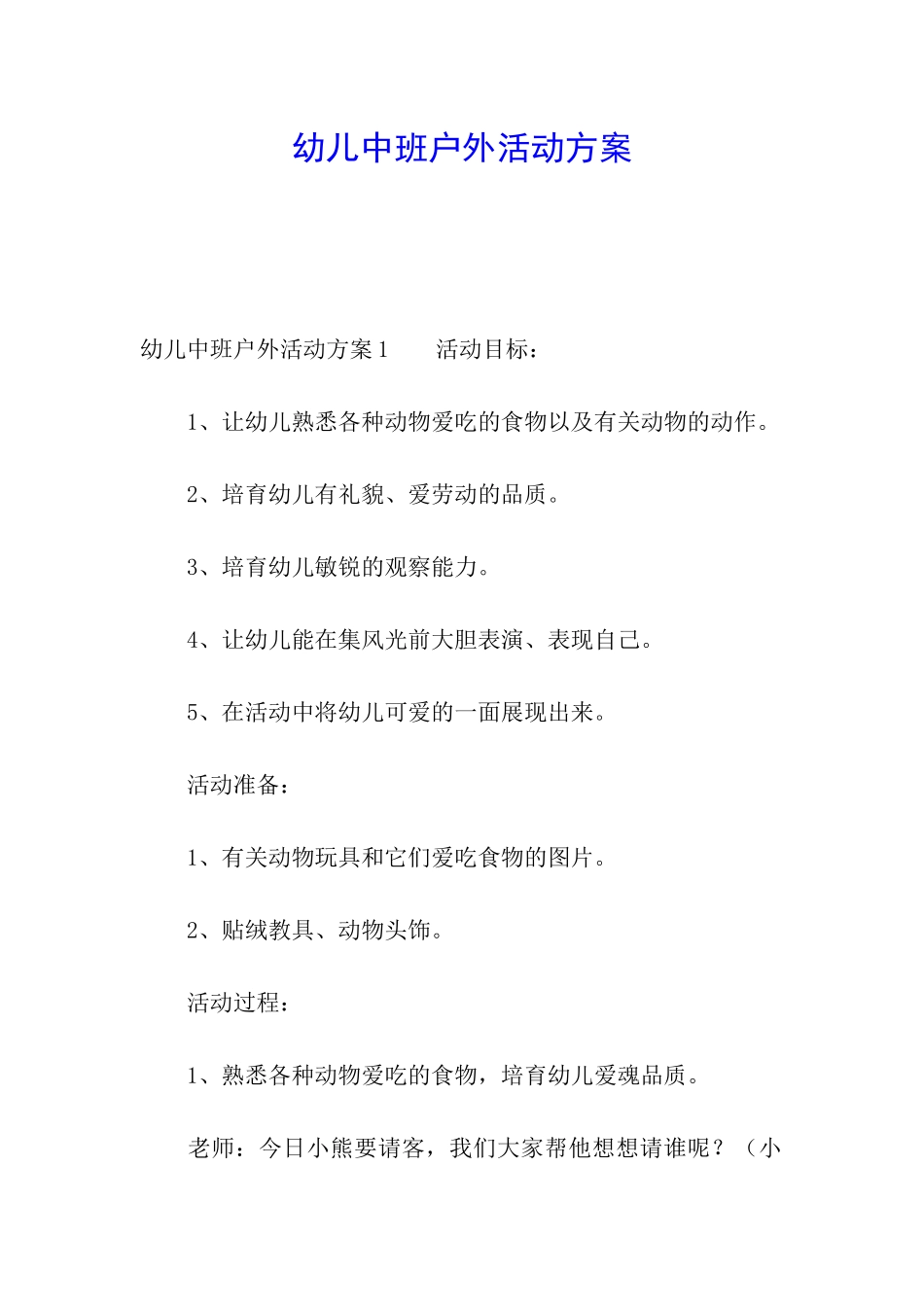 幼儿中班户外活动方案

幼儿中班户外活动方案1　　活动目标：

1、让幼儿熟悉各种动物爱吃的食物以及有关动物的动作。

2、培育幼儿有礼貌、爱劳动的品质。

3、培育幼儿敏锐的观察能力。

4、让幼儿能在集风光前大胆表演、表现自己。

5、在活动中将幼儿可爱的一面展现出来。

活动准备：

1、有关动物玩具和它们爱吃食物的图片。

2、贴绒教具、动物头饰。

活动过程：

1、熟悉各种动物爱吃的食物，培育幼儿爱魂品质。

老师：今日小熊要请客，我们大家帮他想想请谁呢？（小